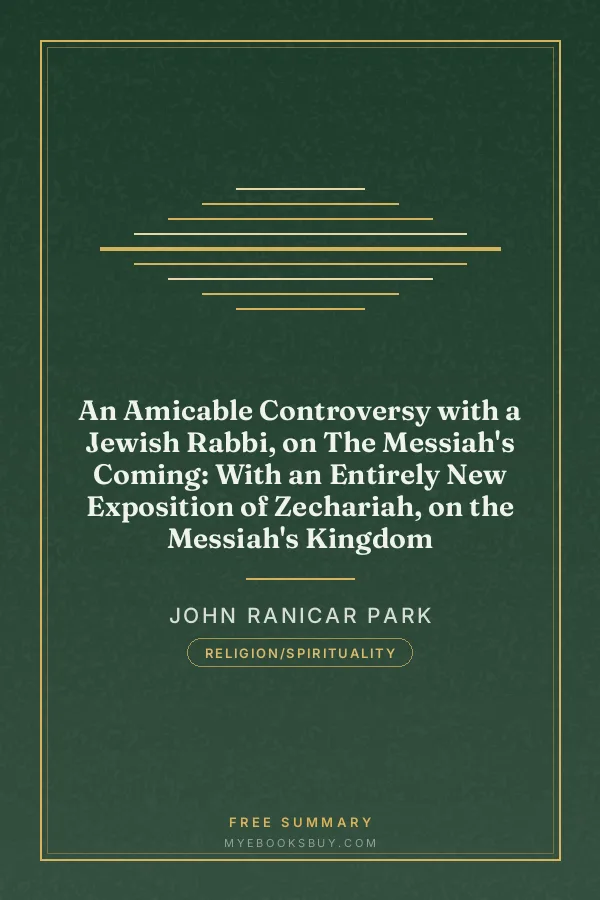 An Amicable Controversy with a Jewish Rabbi, on The Messiah's Coming: With an Entirely New Exposition of Zechariah, on the Messiah's Kingdom

JOHN RANICAR PARK

RELIGION/SPIRITUALITY

FREE SUMMARY
MYEBOOKSBUY.COM